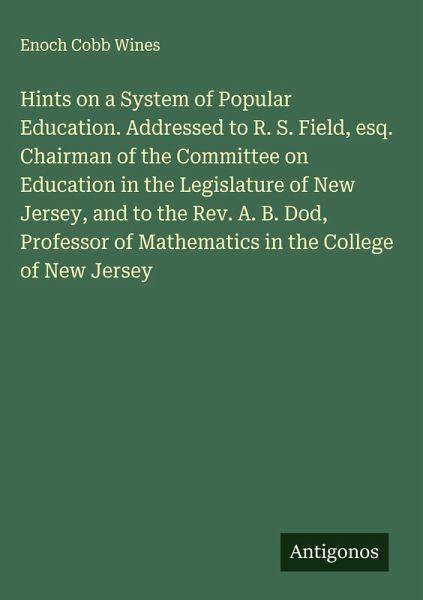 Enoch Cobb Wines

Hints on a System of Popular Education. Addressed to R. S. Field, esq. Chairman of the Committee on Education in the Legislature of New Jersey, and to the Rev. A. B. Dod, Professor of Mathematics in the College of New Jersey

Antigonos